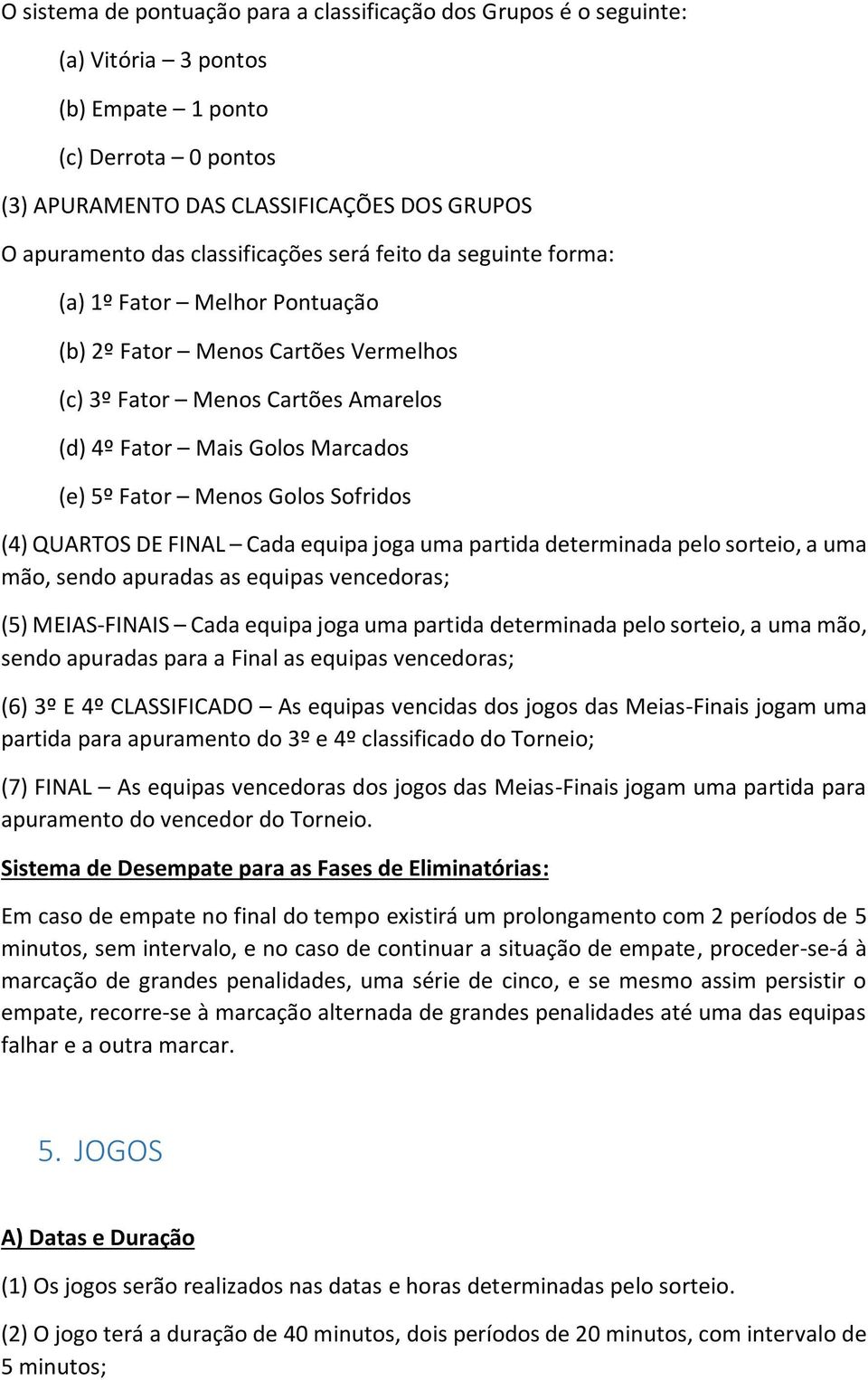 O sistema de pontuação para a classificação dos Grupos é o seguinte:

(a) Vitória – 3 pontos

(b) Empate – 1 ponto

(c) Derrota – 0 pontos

(3) APURAMENTO DAS CLASSIFICAÇÕES DOS GRUPOS

O apuramento das classificações será feito da seguinte forma:

(a) 1º Fator – Melhor Pontuação

(b) 2º Fator – Menos Cartões Vermelhos

(c) 3º Fator – Menos Cartões Amarelos

(d) 4º Fator – Mais Golos Marcados

(e) 5º Fator – Menos Golos Sofridos

(4) QUARTOS DE FINAL – Cada equipa joga uma partida determinada pelo sorteio, a uma mão, sendo apuradas as equipas vencedoras;

(5) MEIAS-FINAIS – Cada equipa joga uma partida determinada pelo sorteio, a uma mão, sendo apuradas para a Final as equipas vencedoras;

(6) 3º E 4º CLASSIFICADO – As equipas vencidas dos jogos das Meias-Finais jogam uma partida para apuramento do 3º e 4º classificado do Torneio;

(7) FINAL – As equipas vencedoras dos jogos das Meias-Finais jogam uma partida para apuramento do vencedor do Torneio.

Sistema de Desempate para as Fases de Eliminatórias:

Em caso de empate no final do tempo existirá um prolongamento com 2 períodos de 5 minutos, sem intervalo, e no caso de continuar a situação de empate, proceder-se-á à marcação de grandes penalidades, uma série de cinco, e se mesmo assim persistir o empate, recorre-se à marcação alternada de grandes penalidades até uma das equipas falhar e a outra marcar.

5. JOGOS

A) Datas e Duração

(1) Os jogos serão realizados nas datas e horas determinadas pelo sorteio.

(2) O jogo terá a duração de 40 minutos, dois períodos de 20 minutos, com intervalo de 5 minutos;